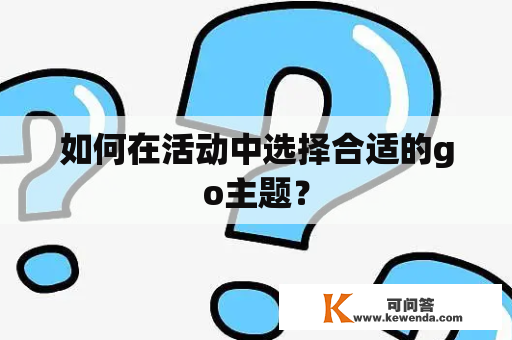 如何在活动中选择合适的go主题？

K 可问答
www.kewenda.com